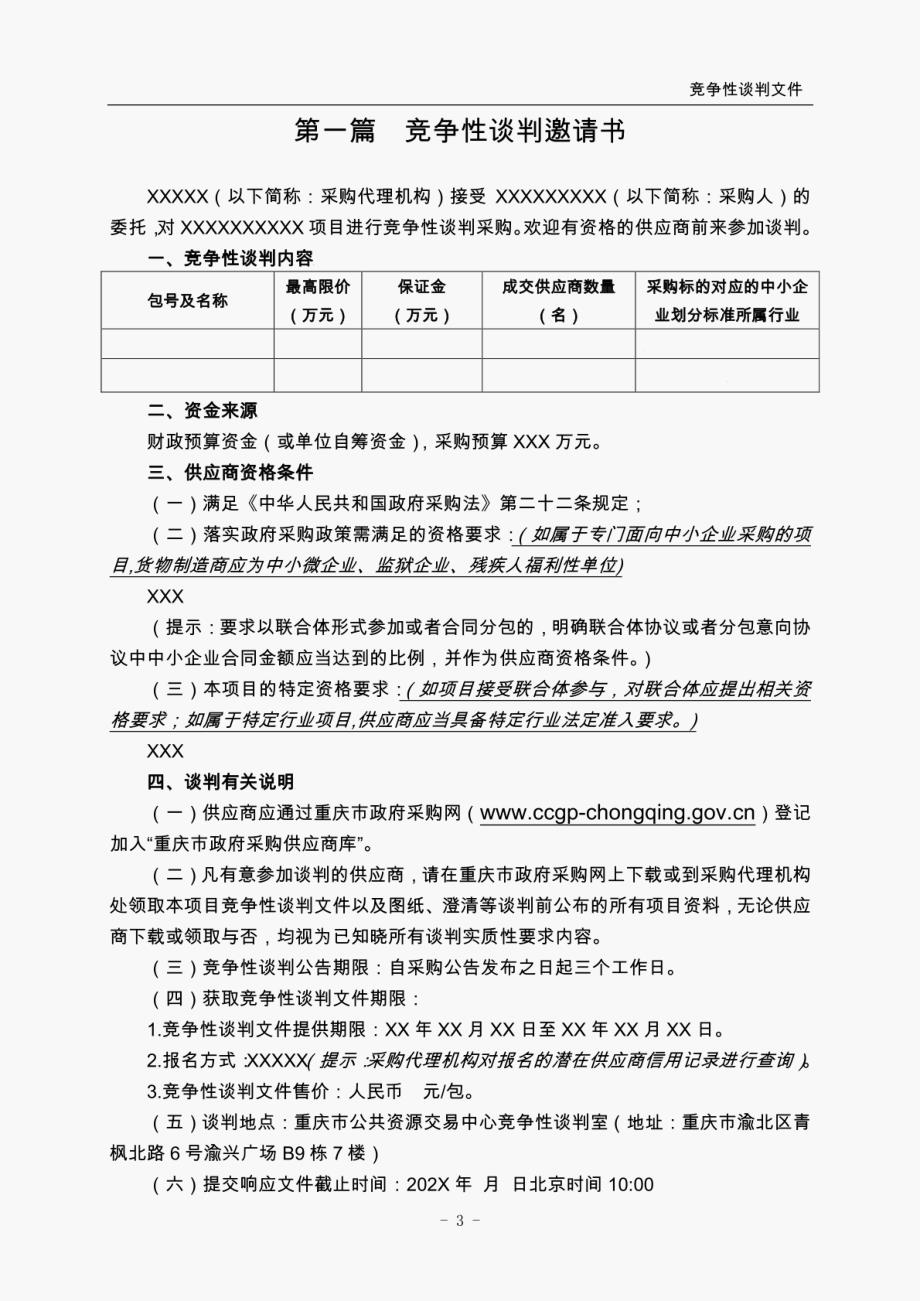 竞争性谈判文件

第一篇　竞争性谈判邀请书

XXXXX（以下简称：采购代理机构）接受 XXXXXXXXX（以下简称：采购人）的委托，对 XXXXXXXXXX 项目进行竞争性谈判采购。欢迎有资格的供应商前来参加谈判。

一、竞争性谈判内容

| 包号及名称 | 最高限价（万元） | 保证金（万元） | 成交供应商数量（名） | 采购标的对应的中小企业划分标准所属行业 |
|---|---|---|---|---|
| | | | | |
| | | | | |

二、资金来源

财政预算资金（或单位自筹资金），采购预算 XXX 万元。

三、供应商资格条件

（一）满足《中华人民共和国政府采购法》第二十二条规定；

（二）落实政府采购政策需满足的资格要求：（如属于专门面向中小企业采购的项目,货物制造商应为中小微企业、监狱企业、残疾人福利性单位）

XXX

（提示：要求以联合体形式参加或者合同分包的，明确联合体协议或者分包意向协议中中小企业合同金额应当达到的比例，并作为供应商资格条件。）

（三）本项目的特定资格要求：（如项目接受联合体参与，对联合体应提出相关资格要求；如属于特定行业项目,供应商应当具备特定行业法定准入要求。）

XXX

四、谈判有关说明

（一）供应商应通过重庆市政府采购网（www.ccgp-chongqing.gov.cn）登记加入“重庆市政府采购供应商库”。

（二）凡有意参加谈判的供应商，请在重庆市政府采购网上下载或到采购代理机构处领取本项目竞争性谈判文件以及图纸、澄清等谈判前公布的所有项目资料，无论供应商下载或领取与否，均视为已知晓所有谈判实质性要求内容。

（三）竞争性谈判公告期限：自采购公告发布之日起三个工作日。

（四）获取竞争性谈判文件期限：

1.竞争性谈判文件提供期限：XX 年 XX 月 XX 日至 XX 年 XX 月 XX 日。

2.报名方式：XXXXX（提示：采购代理机构对报名的潜在供应商信用记录进行查询）。

3.竞争性谈判文件售价：人民币　元/包。

（五）谈判地点：重庆市公共资源交易中心竞争性谈判室（地址：重庆市渝北区青枫北路 6 号渝兴广场 B9 栋 7 楼）

（六）提交响应文件截止时间：202X 年　月　日北京时间 10:00

- 3 -